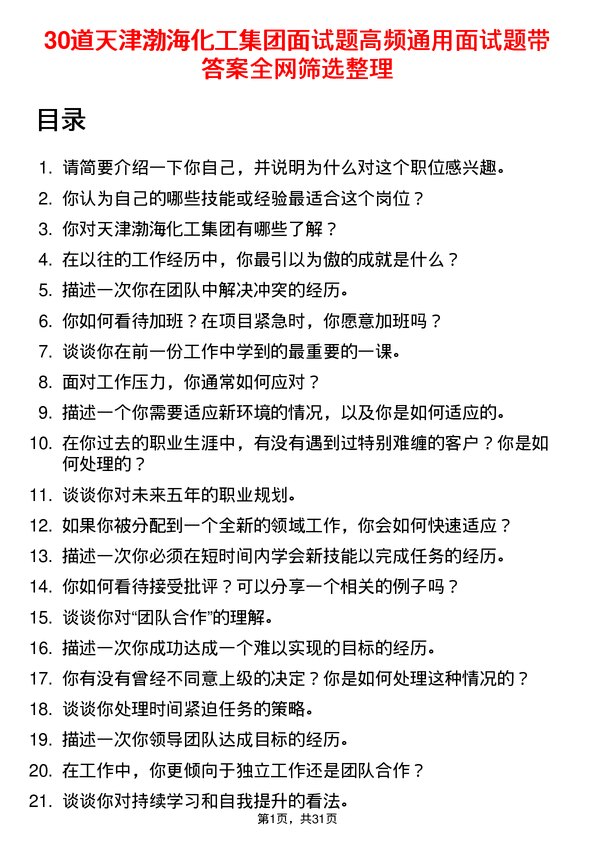 30道天津渤海化工集团面试题高频通用面试题带答案全网筛选整理

目录

1. 请简要介绍一下你自己，并说明为什么对这个职位感兴趣。
2. 你认为自己的哪些技能或经验最适合这个岗位？
3. 你对天津渤海化工集团有哪些了解？
4. 在以往的工作经历中，你最引以为傲的成就是什么？
5. 描述一次你在团队中解决冲突的经历。
6. 你如何看待加班？在项目紧急时，你愿意加班吗？
7. 谈谈你在前一份工作中学到的最重要的一课。
8. 面对工作压力，你通常如何应对？
9. 描述一个你需要适应新环境的情况，以及你是如何适应的。
10. 在你过去的职业生涯中，有没有遇到过特别难缠的客户？你是如何处理的？
11. 谈谈你对未来五年的职业规划。
12. 如果你被分配到一个全新的领域工作，你会如何快速适应？
13. 描述一次你必须在短时间内学会新技能以完成任务的经历。
14. 你如何看待接受批评？可以分享一个相关的例子吗？
15. 谈谈你对“团队合作”的理解。
16. 描述一次你成功达成一个难以实现的目标的经历。
17. 你有没有曾经不同意上级的决定？你是如何处理这种情况的？
18. 谈谈你处理时间紧迫任务的策略。
19. 描述一次你领导团队达成目标的经历。
20. 在工作中，你更倾向于独立工作还是团队合作？
21. 谈谈你对持续学习和自我提升的看法。

第1页，共31页